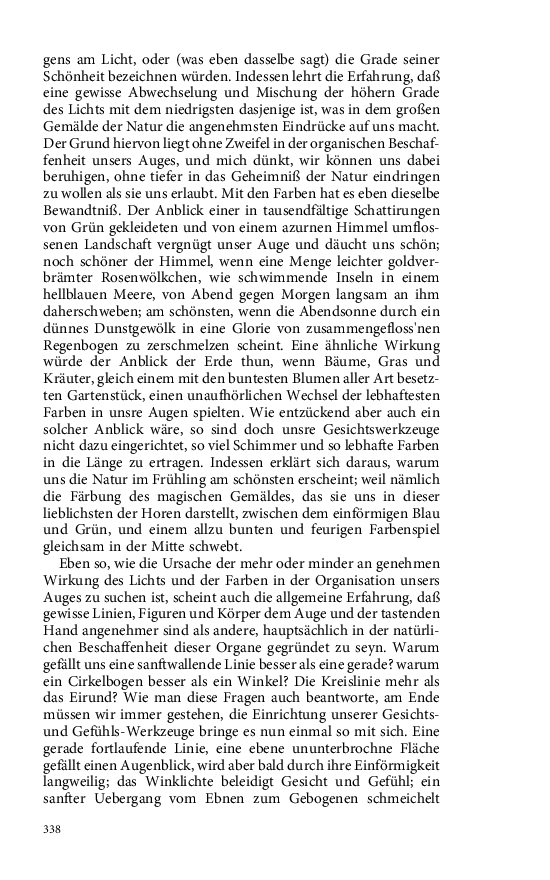 gens am Licht, oder (was eben dasselbe sagt) die Grade seiner Schönheit bezeichnen würden. Indessen lehrt die Erfahrung, daß eine gewisse Abwechselung und Mischung der höhern Grade des Lichts mit dem niedrigsten dasjenige ist, was in dem großen Gemälde der Natur die angenehmsten Eindrücke auf uns macht. Der Grund hiervon liegt ohne Zweifel in der organischen Beschaffenheit unsers Auges, und mich dünkt, wir können uns dabei beruhigen, ohne tiefer in das Geheimniß der Natur eindringen zu wollen als sie uns erlaubt. Mit den Farben hat es eben dieselbe Bewandtniß. Der Anblick einer in tausendfältige Schattirungen von Grün gekleideten und von einem azurnen Himmel umflossenen Landschaft vergnügt unser Auge und däucht uns schön; noch schöner der Himmel, wenn eine Menge leichter goldverbrämter Rosenwölkchen, wie schwimmende Inseln in einem hellblauen Meere, von Abend gegen Morgen langsam an ihm daherschweben; am schönsten, wenn die Abendsonne durch ein dünnes Dunstgewölk in eine Glorie von zusammengefloss'nen Regenbogen zu zerschmelzen scheint. Eine ähnliche Wirkung würde der Anblick der Erde thun, wenn Bäume, Gras und Kräuter, gleich einem mit den buntesten Blumen aller Art besetzten Gartenstück, einen unaufhörlichen Wechsel der lebhaftesten Farben in unsre Augen spielten. Wie entzückend aber auch ein solcher Anblick wäre, so sind doch unsre Gesichtswerkzeuge nicht dazu eingerichtet, so viel Schimmer und so lebhafte Farben in die Länge zu ertragen. Indessen erklärt sich daraus, warum uns die Natur im Frühling am schönsten erscheint; weil nämlich die Färbung des magischen Gemäldes, das sie uns in dieser lieblichsten der Horen darstellt, zwischen dem einförmigen Blau und Grün, und einem allzu bunten und feurigen Farbenspiel gleichsam in der Mitte schwebt.

Eben so, wie die Ursache der mehr oder minder an genehmen Wirkung des Lichts und der Farben in der Organisation unsers Auges zu suchen ist, scheint auch die allgemeine Erfahrung, daß gewisse Linien, Figuren und Körper dem Auge und der tastenden Hand angenehmer sind als andere, hauptsächlich in der natürlichen Beschaffenheit dieser Organe gegründet zu seyn. Warum gefällt uns eine sanftwallende Linie besser als eine gerade? warum ein Cirkelbogen besser als ein Winkel? Die Kreislinie mehr als das Eirund? Wie man diese Fragen auch beantworte, am Ende müssen wir immer gestehen, die Einrichtung unserer Gesichts- und Gefühls-Werkzeuge bringe es nun einmal so mit sich. Eine gerade fortlaufende Linie, eine ebene ununterbrochne Fläche gefällt einen Augenblick, wird aber bald durch ihre Einförmigkeit langweilig; das Winklichte beleidigt Gesicht und Gefühl; ein sanfter Uebergang vom Ebnen zum Gebogenen schmeichelt

338